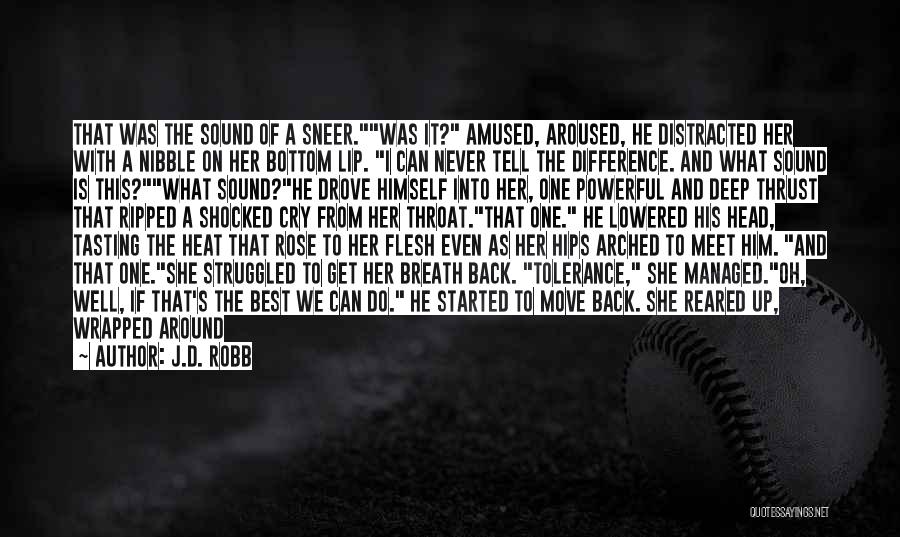 THAT WAS THE SOUND OF A SNEER.""WAS IT?" AMUSED, AROUSED, HE DISTRACTED HER WITH A NIBBLE ON HER BOTTOM LIP. "I CAN NEVER TELL THE DIFFERENCE. AND WHAT SOUND IS THIS?""WHAT SOUND?"HE DROVE HIMSELF INTO HER, ONE POWERFUL AND DEEP THRUST THAT RIPPED A SHOCKED CRY FROM HER THROAT."THAT ONE." HE LOWERED HIS HEAD, TASTING THE HEAT THAT ROSE TO HER FLESH EVEN AS HER HIPS ARCHED TO MEET HIM. "AND THAT ONE."SHE STRUGGLED TO GET HER BREATH BACK. "TOLERANCE," SHE MANAGED."OH, WELL, IF THAT'S THE BEST WE CAN DO." HE STARTED TO MOVE BACK. SHE REARED UP, WRAPPED AROUND

~ AUTHOR: J.D. ROBB

QUOTESSAYINGS.NET